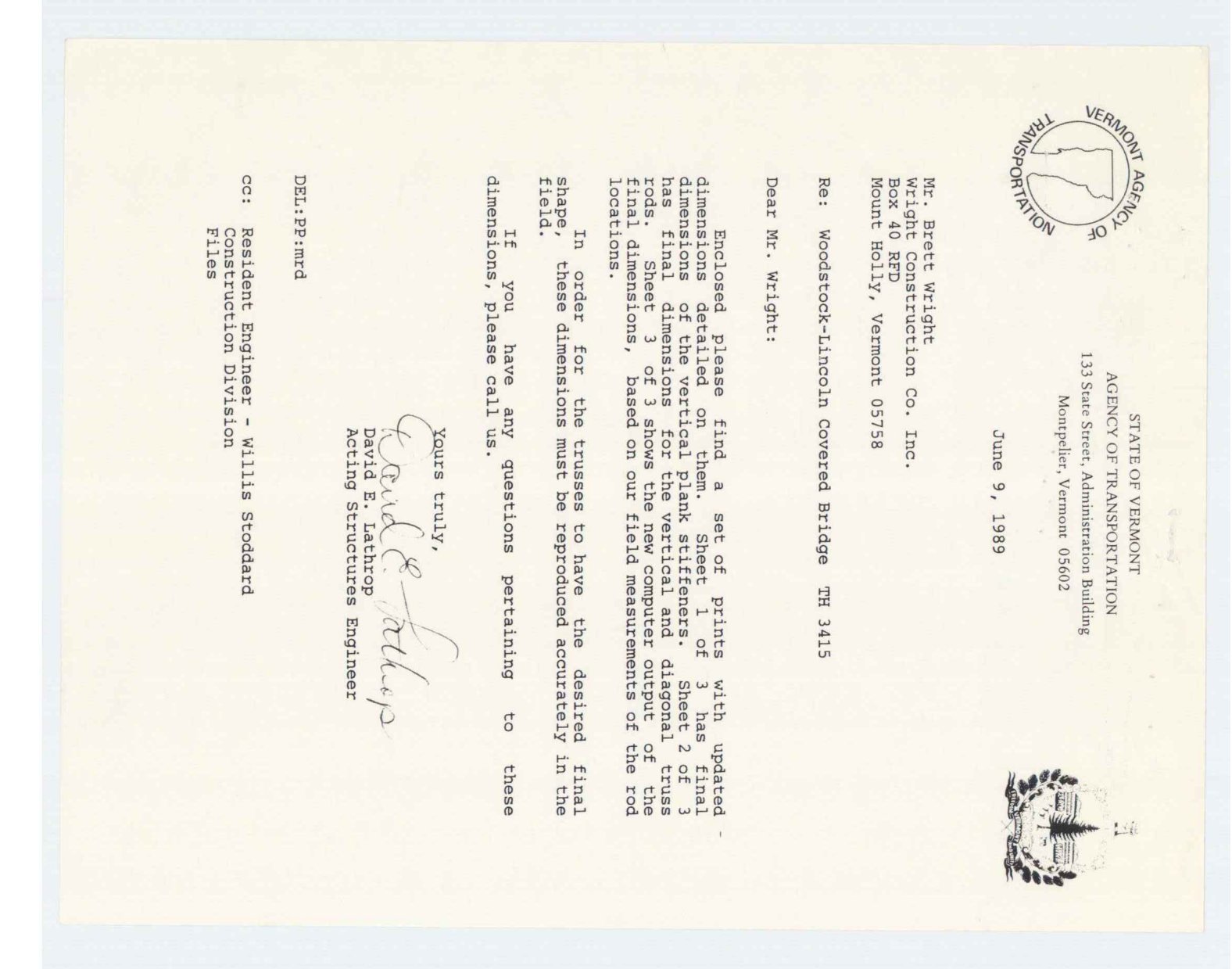 VERMONT AGENCY OF TRANSPORTATION

STATE OF VERMONT
AGENCY OF TRANSPORTATION
133 State Street, Administration Building
Montpelier, Vermont 05602

June 9, 1989

Mr. Brett Wright
Wright Construction Co. Inc.
Box 40 RFD
Mount Holly, Vermont 05758

Re: Woodstock-Lincoln Covered Bridge TH 3415

Dear Mr. Wright:

Enclosed please find a set of prints with updated dimensions detailed on them. Sheet 1 of 3 has final dimensions of the vertical plank stiffeners. Sheet 2 of 3 has final dimensions for the vertical and diagonal truss rods. Sheet 3 of 3 shows the new computer output of the final dimensions, based on our field measurements of the rod locations.

In order for the trusses to have the desired final shape, these dimensions must be reproduced accurately in the field.

If you have any questions pertaining to these dimensions, please call us.

Yours truly,
David E. Lathrop
David E. Lathrop
Acting Structures Engineer

DEL:PP:mrd

cc: Resident Engineer - Willis Stoddard
Construction Division
Files